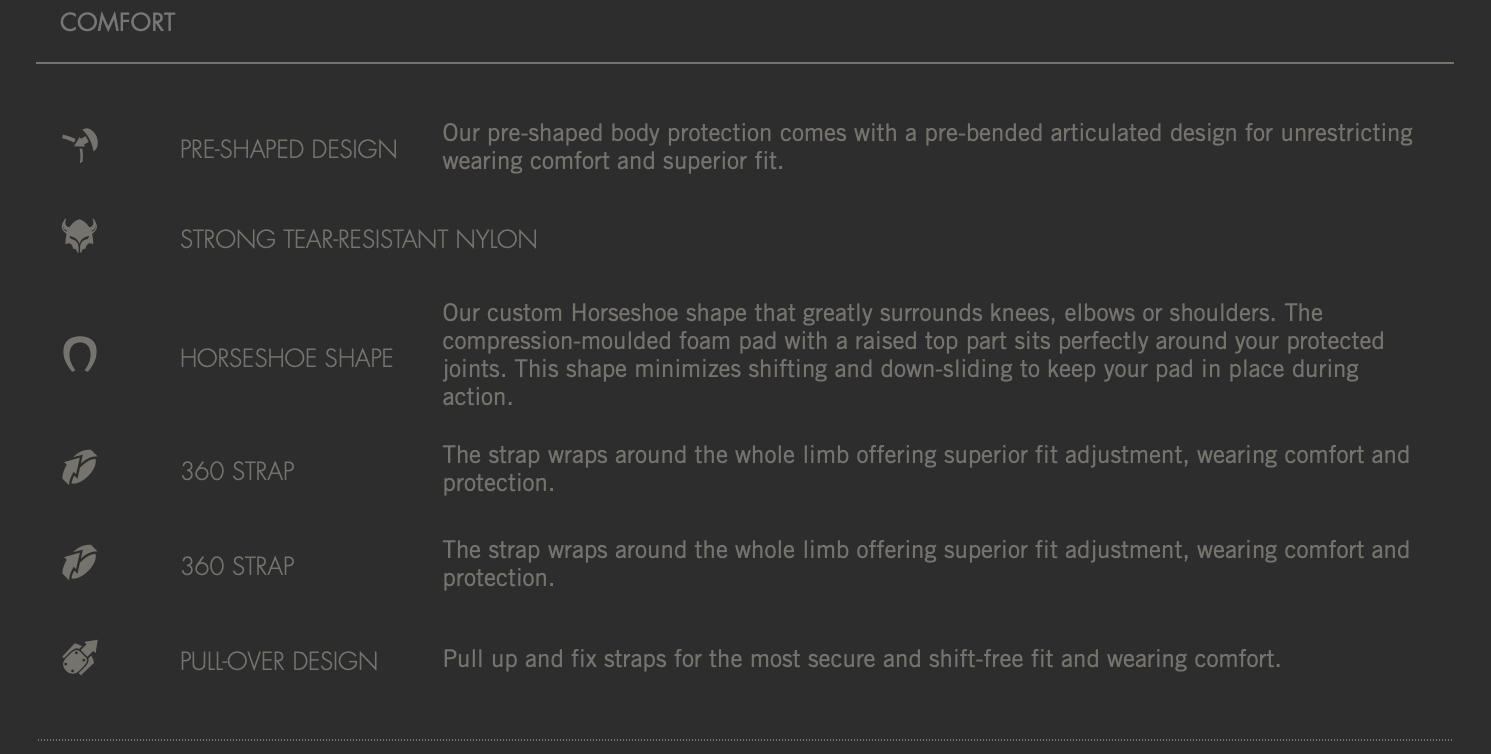 COMFORT

PRE-SHAPED DESIGN
Our pre-shaped body protection comes with a pre-bended articulated design for unrestricting wearing comfort and superior fit.

STRONG TEAR-RESISTANT NYLON

HORSESHOE SHAPE
Our custom Horseshoe shape that greatly surrounds knees, elbows or shoulders. The compression-moulded foam pad with a raised top part sits perfectly around your protected joints. This shape minimizes shifting and down-sliding to keep your pad in place during action.

360 STRAP
The strap wraps around the whole limb offering superior fit adjustment, wearing comfort and protection.

360 STRAP
The strap wraps around the whole limb offering superior fit adjustment, wearing comfort and protection.

PULL-OVER DESIGN
Pull up and fix straps for the most secure and shift-free fit and wearing comfort.